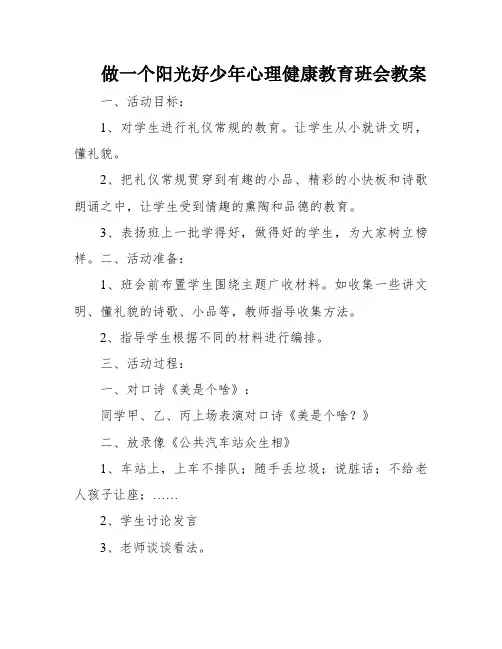 做一个阳光好少年心理健康教育班会教案

一、活动目标：

1、对学生进行礼仪常规的教育。让学生从小就讲文明，懂礼貌。

2、把礼仪常规贯穿到有趣的小品、精彩的小快板和诗歌朗诵之中，让学生受到情趣的熏陶和品德的教育。

3、表扬班上一批学得好，做得好的学生，为大家树立榜样。二、活动准备：

1、班会前布置学生围绕主题广收材料。如收集一些讲文明、懂礼貌的诗歌、小品等，教师指导收集方法。

2、指导学生根据不同的材料进行编排。

三、活动过程：

一、对口诗《美是个啥》：

同学甲、乙、丙上场表演对口诗《美是个啥？》

二、放录像《公共汽车站众生相》

1、车站上，上车不排队；随手丢垃圾；说脏话；不给老人孩子让座；……

2、学生讨论发言

3、老师谈谈看法。